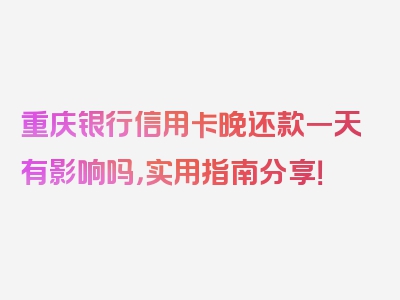 重庆银行信用卡晚还款一天有影响吗,实用指南分享!